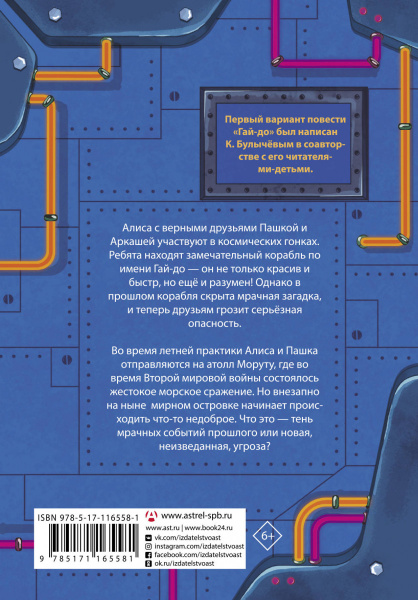 Первый вариант повести «Гай-до» был написан К. Булычёвым в соавторстве с его читателями-детьми.

Алиса с верными друзьями Пашкой и Аркашей участвуют в космических гонках. Ребята находят замечательный корабль по имени Гай-до — он не только красив и быстр, но ещё и разумен! Однако в прошлом корабля скрыта мрачная загадка, и теперь друзьям грозит серьёзная опасность.

Во время летней практики Алиса и Пашка отправляются на атолл Моруту, где во время Второй мировой войны состоялось жестокое морское сражение. Но внезапно на ныне мирном островке начинает происходить что-то недоброе. Что это — тень мрачных событий прошлого или новая, неизведанная, угроза?

ISBN 978-5-17-116558-1

9 785171 165581

www.astrel-spb.ru
www.ast.ru | www.book24.ru
vk.com/izdatelstvoast
instagram.com/izdatelstvoast
facebook.com/izdatelstvoast
ok.ru/izdatelstvoast

6+